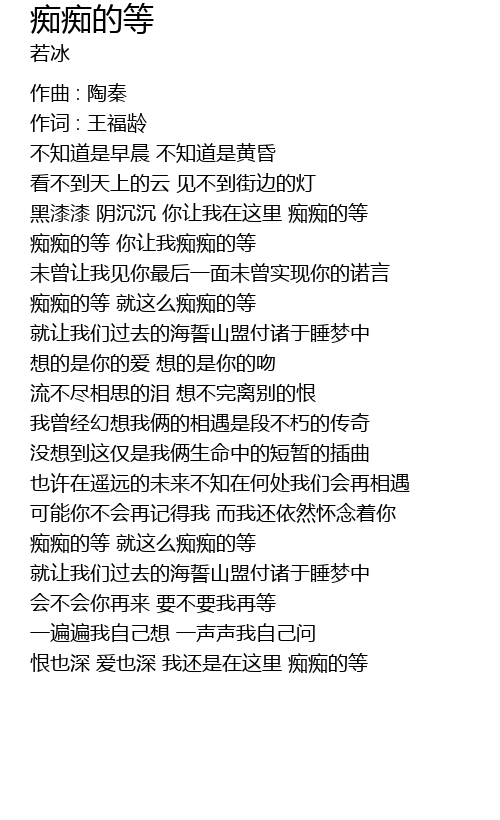 痴痴的等
若冰

作曲 : 陶秦
作词 : 王福龄
不知道是早晨 不知道是黄昏
看不到天上的云 见不到街边的灯
黑漆漆 阴沉沉 你让我在这里 痴痴的等
痴痴的等 你让我痴痴的等
未曾让我见你最后一面未曾实现你的诺言
痴痴的等 就这么痴痴的等
就让我们过去的海誓山盟付诸于睡梦中
想的是你的爱 想的是你的吻
流不尽相思的泪 想不完离别的恨
我曾经幻想我俩的相遇是段不朽的传奇
没想到这仅是我俩生命中的短暂的插曲
也许在遥远的未来不知在何处我们会再相遇
可能你不会再记得我 而我还依然怀念着你
痴痴的等 就这么痴痴的等
就让我们过去的海誓山盟付诸于睡梦中
会不会你再来 要不要我再等
一遍遍我自己想 一声声我自己问
恨也深 爱也深 我还是在这里 痴痴的等